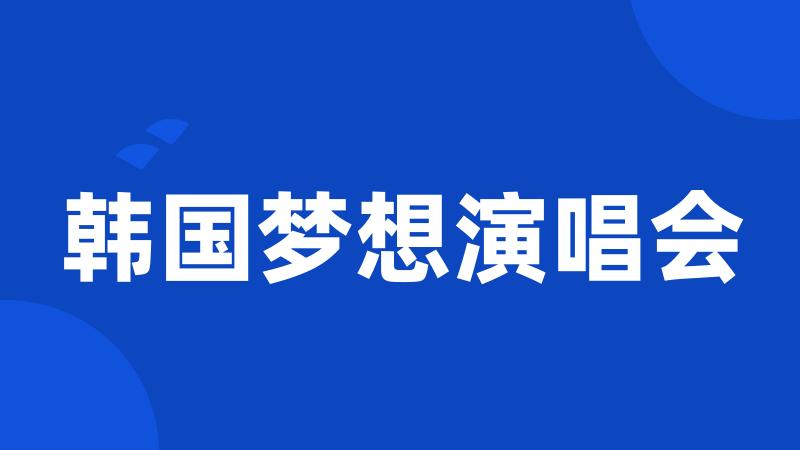 韩国梦想演唱会